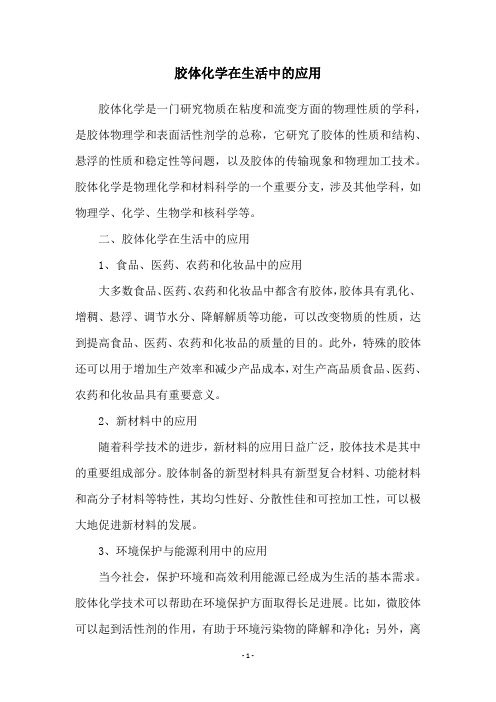 胶体化学在生活中的应用

胶体化学是一门研究物质在粘度和流变方面的物理性质的学科，是胶体物理学和表面活性剂学的总称，它研究了胶体的性质和结构、悬浮的性质和稳定性等问题，以及胶体的传输现象和物理加工技术。胶体化学是物理化学和材料科学的一个重要分支，涉及其他学科，如物理学、化学、生物学和核科学等。

二、胶体化学在生活中的应用

1、食品、医药、农药和化妆品中的应用

大多数食品、医药、农药和化妆品中都含有胶体，胶体具有乳化、增稠、悬浮、调节水分、降解解质等功能，可以改变物质的性质，达到提高食品、医药、农药和化妆品的质量的目的。此外，特殊的胶体还可以用于增加生产效率和减少产品成本，对生产高品质食品、医药、农药和化妆品具有重要意义。

2、新材料中的应用

随着科学技术的进步，新材料的应用日益广泛，胶体技术是其中的重要组成部分。胶体制备的新型材料具有新型复合材料、功能材料和高分子材料等特性，其均匀性好、分散性佳和可控加工性，可以极大地促进新材料的发展。

3、环境保护与能源利用中的应用

当今社会，保护环境和高效利用能源已经成为生活的基本需求。胶体化学技术可以帮助在环境保护方面取得长足进展。比如，微胶体可以起到活性剂的作用，有助于环境污染物的降解和净化；另外，离

- 1 -